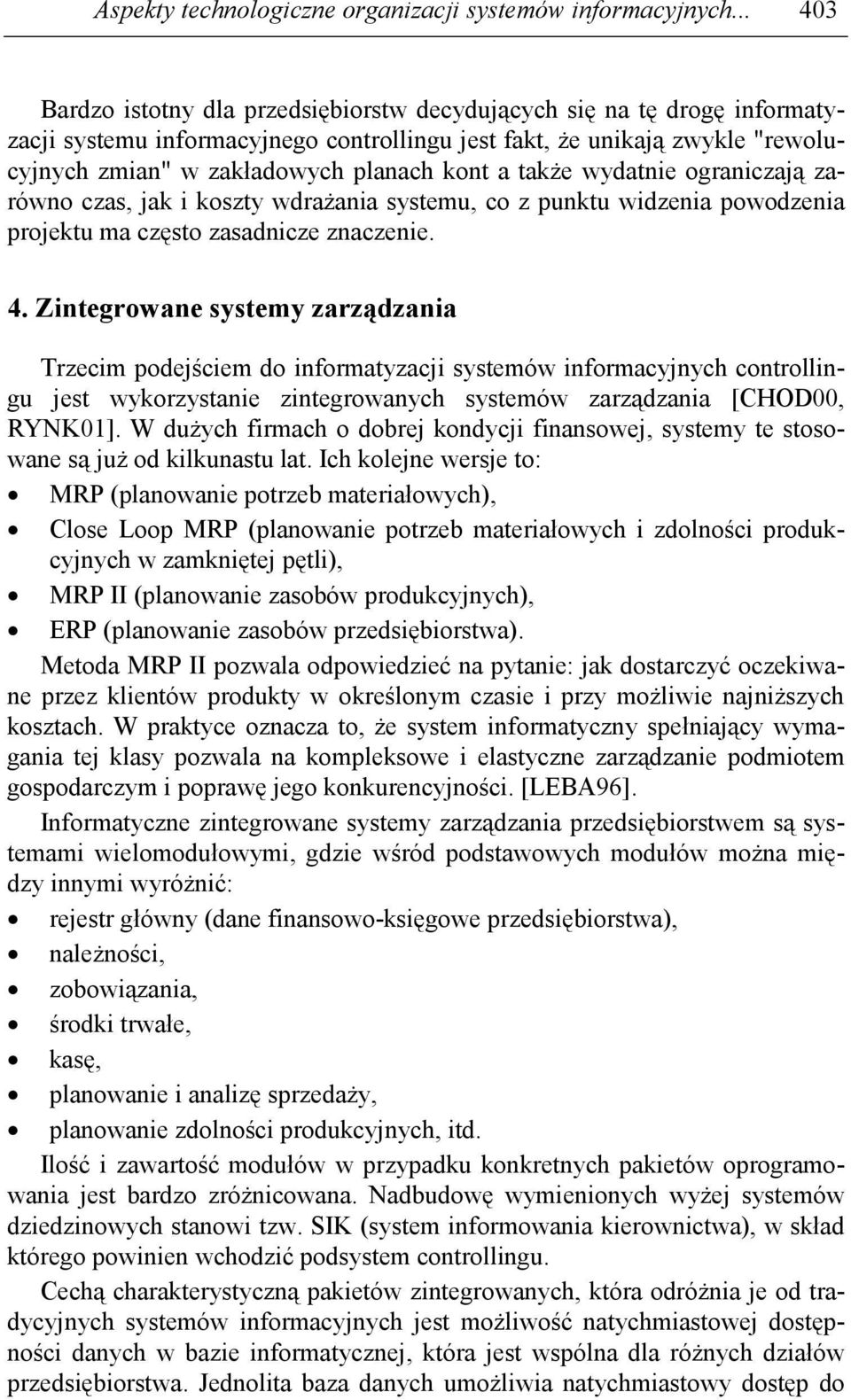 Aspekty technologiczne organizacji systemów informacyjnych... 403

Bardzo istotny dla przedsiębiorstw decydujących się na tę drogę informatyzacji systemu informacyjnego controllingu jest fakt, że unikają zwykle "rewolucyjnych zmian" w zakładowych planach kont a także wydatnie ograniczają zarówno czas, jak i koszty wdrażania systemu, co z punktu widzenia powodzenia projektu ma często zasadnicze znaczenie.

4. Zintegrowane systemy zarządzania

Trzecim podejściem do informatyzacji systemów informacyjnych controllingu jest wykorzystanie zintegrowanych systemów zarządzania [CHOD00, RYNK01]. W dużych firmach o dobrej kondycji finansowej, systemy te stosowane są już od kilkunastu lat. Ich kolejne wersje to:
• MRP (planowanie potrzeb materiałowych),
• Close Loop MRP (planowanie potrzeb materiałowych i zdolności produkcyjnych w zamkniętej pętli),
• MRP II (planowanie zasobów produkcyjnych),
• ERP (planowanie zasobów przedsiębiorstwa).
Metoda MRP II pozwala odpowiedzieć na pytanie: jak dostarczyć oczekiwane przez klientów produkty w określonym czasie i przy możliwie najniższych kosztach. W praktyce oznacza to, że system informatyczny spełniający wymagania tej klasy pozwala na kompleksowe i elastyczne zarządzanie podmiotem gospodarczym i poprawę jego konkurencyjności. [LEBA96].
Informatyczne zintegrowane systemy zarządzania przedsiębiorstwem są systemami wielomodułowymi, gdzie wśród podstawowych modułów można między innymi wyróżnić:
• rejestr główny (dane finansowo-księgowe przedsiębiorstwa),
• należności,
• zobowiązania,
• środki trwałe,
• kasę,
• planowanie i analizę sprzedaży,
• planowanie zdolności produkcyjnych, itd.
Ilość i zawartość modułów w przypadku konkretnych pakietów oprogramowania jest bardzo zróżnicowana. Nadbudowę wymienionych wyżej systemów dziedzinowych stanowi tzw. SIK (system informowania kierownictwa), w skład którego powinien wchodzić podsystem controllingu.
Cechą charakterystyczną pakietów zintegrowanych, która odróżnia je od tradycyjnych systemów informacyjnych jest możliwość natychmiastowej dostępności danych w bazie informatycznej, która jest wspólna dla różnych działów przedsiębiorstwa. Jednolita baza danych umożliwia natychmiastowy dostęp do